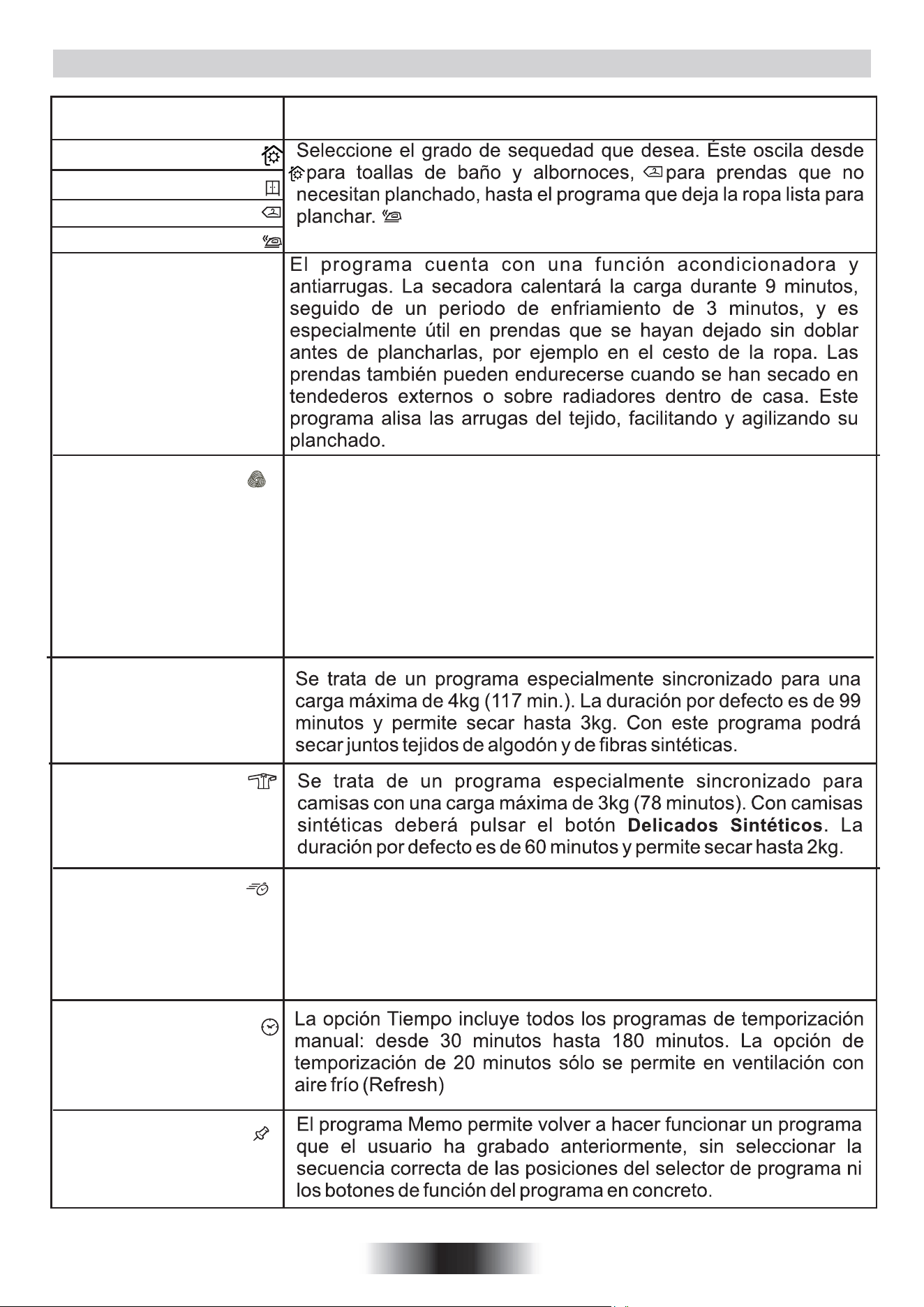 Seleccione el grado de sequedad que desea. Éste oscila desde para toallas de baño y albornoces, para prendas que no necesitan planchado, hasta el programa que deja la ropa lista para planchar.

El programa cuenta con una función acondicionadora y antiarrugas. La secadora calentará la carga durante 9 minutos, seguido de un periodo de enfriamiento de 3 minutos, y es especialmente útil en prendas que se hayan dejado sin doblar antes de plancharlas, por ejemplo en el cesto de la ropa. Las prendas también pueden endurecerse cuando se han secado en tendederos externos o sobre radiadores dentro de casa. Este programa alisa las arrugas del tejido, facilitando y agilizando su planchado.

Se trata de un programa especialmente sincronizado para una carga máxima de 4kg (117 min.). La duración por defecto es de 99 minutos y permite secar hasta 3kg. Con este programa podrá secar juntos tejidos de algodón y de fibras sintéticas.

Se trata de un programa especialmente sincronizado para camisas con una carga máxima de 3kg (78 minutos). Con camisas sintéticas deberá pulsar el botón Delicados Sintéticos. La duración por defecto es de 60 minutos y permite secar hasta 2kg.

La opción Tiempo incluye todos los programas de temporización manual: desde 30 minutos hasta 180 minutos. La opción de temporización de 20 minutos sólo se permite en ventilación con aire frío (Refresh)

El programa Memo permite volver a hacer funcionar un programa que el usuario ha grabado anteriormente, sin seleccionar la secuencia correcta de las posiciones del selector de programa ni los botones de función del programa en concreto.